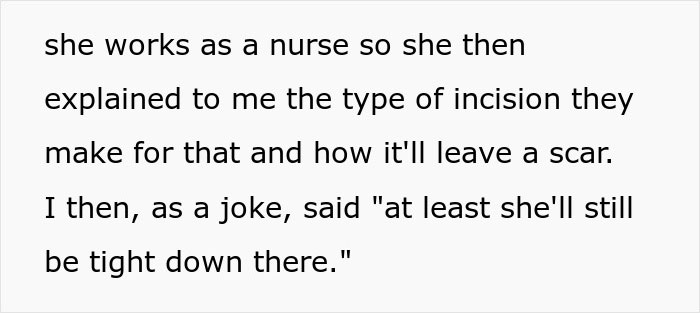 she works as a nurse so she then explained to me the type of incision they make for that and how it'll leave a scar. I then, as a joke, said "at least she'll still be tight down there."